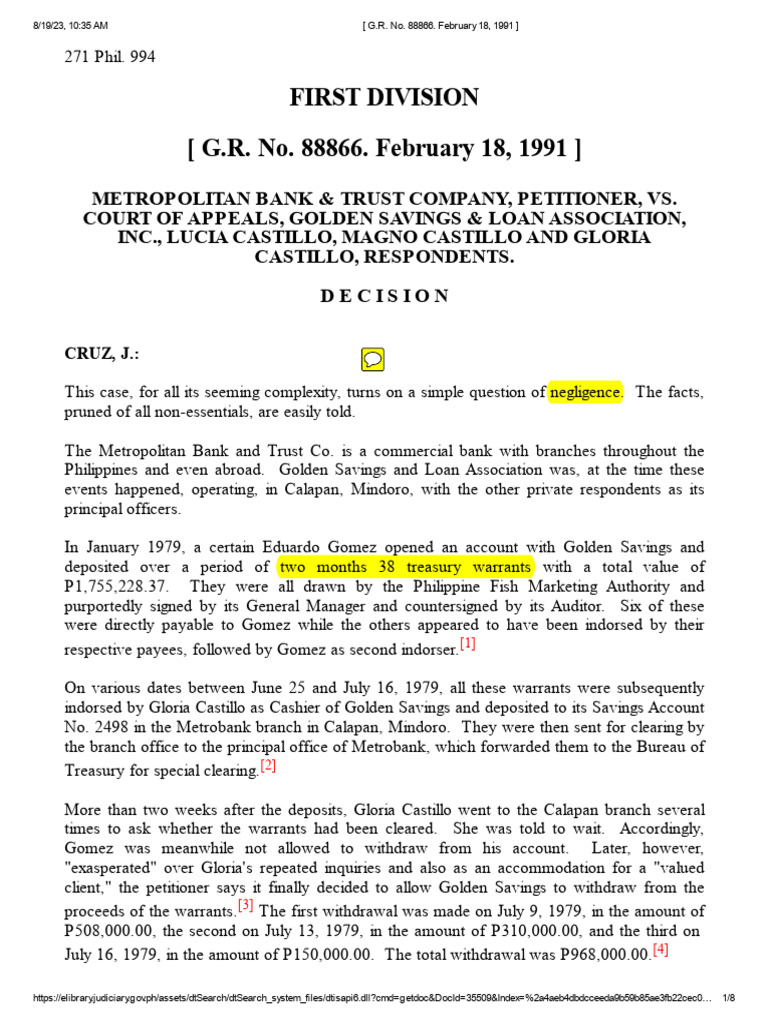 8/19/23, 10:35 AM [ G.R. No. 88866. February 18, 1991 ]

271 Phil. 994

FIRST DIVISION

[ G.R. No. 88866. February 18, 1991 ]

METROPOLITAN BANK & TRUST COMPANY, PETITIONER, VS. COURT OF APPEALS, GOLDEN SAVINGS & LOAN ASSOCIATION, INC., LUCIA CASTILLO, MAGNO CASTILLO AND GLORIA CASTILLO, RESPONDENTS.

D E C I S I O N

CRUZ, J.:

This case, for all its seeming complexity, turns on a simple question of negligence. The facts, pruned of all non-essentials, are easily told.

The Metropolitan Bank and Trust Co. is a commercial bank with branches throughout the Philippines and even abroad. Golden Savings and Loan Association was, at the time these events happened, operating, in Calapan, Mindoro, with the other private respondents as its principal officers.

In January 1979, a certain Eduardo Gomez opened an account with Golden Savings and deposited over a period of two months 38 treasury warrants with a total value of P1,755,228.37. They were all drawn by the Philippine Fish Marketing Authority and purportedly signed by its General Manager and countersigned by its Auditor. Six of these were directly payable to Gomez while the others appeared to have been indorsed by their respective payees, followed by Gomez as second indorser.[1]

On various dates between June 25 and July 16, 1979, all these warrants were subsequently indorsed by Gloria Castillo as Cashier of Golden Savings and deposited to its Savings Account No. 2498 in the Metrobank branch in Calapan, Mindoro. They were then sent for clearing by the branch office to the principal office of Metrobank, which forwarded them to the Bureau of Treasury for special clearing.[2]

More than two weeks after the deposits, Gloria Castillo went to the Calapan branch several times to ask whether the warrants had been cleared. She was told to wait. Accordingly, Gomez was meanwhile not allowed to withdraw from his account. Later, however, "exasperated" over Gloria's repeated inquiries and also as an accommodation for a "valued client," the petitioner says it finally decided to allow Golden Savings to withdraw from the proceeds of the warrants.[3] The first withdrawal was made on July 9, 1979, in the amount of P508,000.00, the second on July 13, 1979, in the amount of P310,000.00, and the third on July 16, 1979, in the amount of P150,000.00. The total withdrawal was P968,000.00.[4]

https://elibraryjudiciarygovph/assets/dtSearch/dtSearch_system_files/dtisapi6.dll?cmd=getdoc&DocId=35509&Index=%2a4aeb4dbdcceeda9b59b85ae3fb22cec0… 1/8